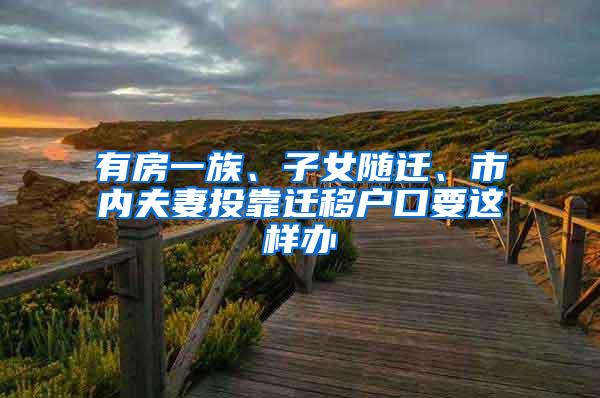 有房一族、子女随迁、市内夫妻投靠迁移户口要这样办